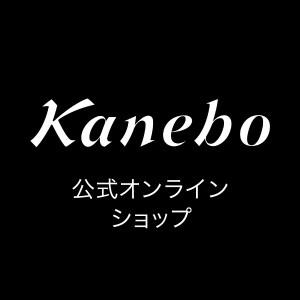 Kanebo

公式オンライン
ショップ